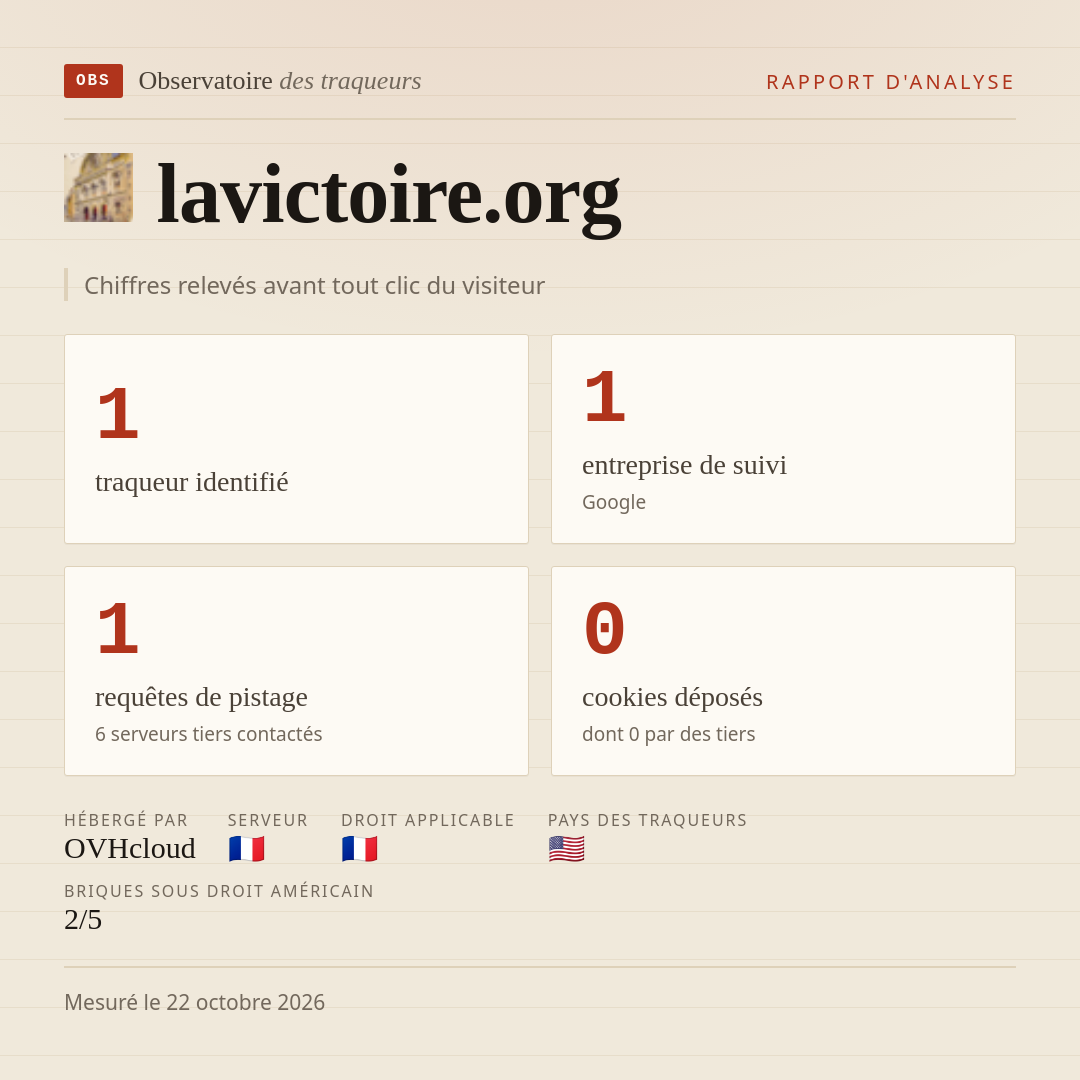 OBS Observatoire des traqueurs

RAPPORT D'ANALYSE

lavictoire.org

Chiffres relevés avant tout clic du visiteur

1
traqueur identifié

1
entreprise de suivi
Google

1
requêtes de pistage
6 serveurs tiers contactés

0
cookies déposés
dont 0 par des tiers

HÉBERGÉ PAR
OVHcloud

SERVEUR
🇫🇷

DROIT APPLICABLE
🇫🇷

PAYS DES TRAQUEURS
🇺🇸

BRIQUES SOUS DROIT AMÉRICAIN
2/5

Mesuré le 22 octobre 2026